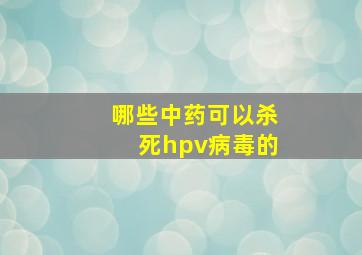 哪些中药可以杀死hpv病毒的